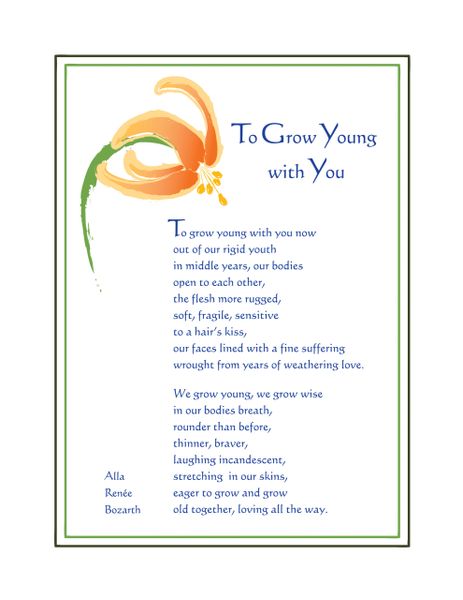 To Grow Young with You

To grow young with you now
out of our rigid youth
in middle years, our bodies
open to each other,
the flesh more rugged,
soft, fragile, sensitive
to a hair's kiss,
our faces lined with a fine suffering
wrought from years of weathering love.

We grow young, we grow wise
in our bodies breath,
rounder than before,
thinner, braver,
laughing incandescent,
stretching in our skins,
eager to grow and grow
old together, loving all the way.

Alla
Renée
Bozarth